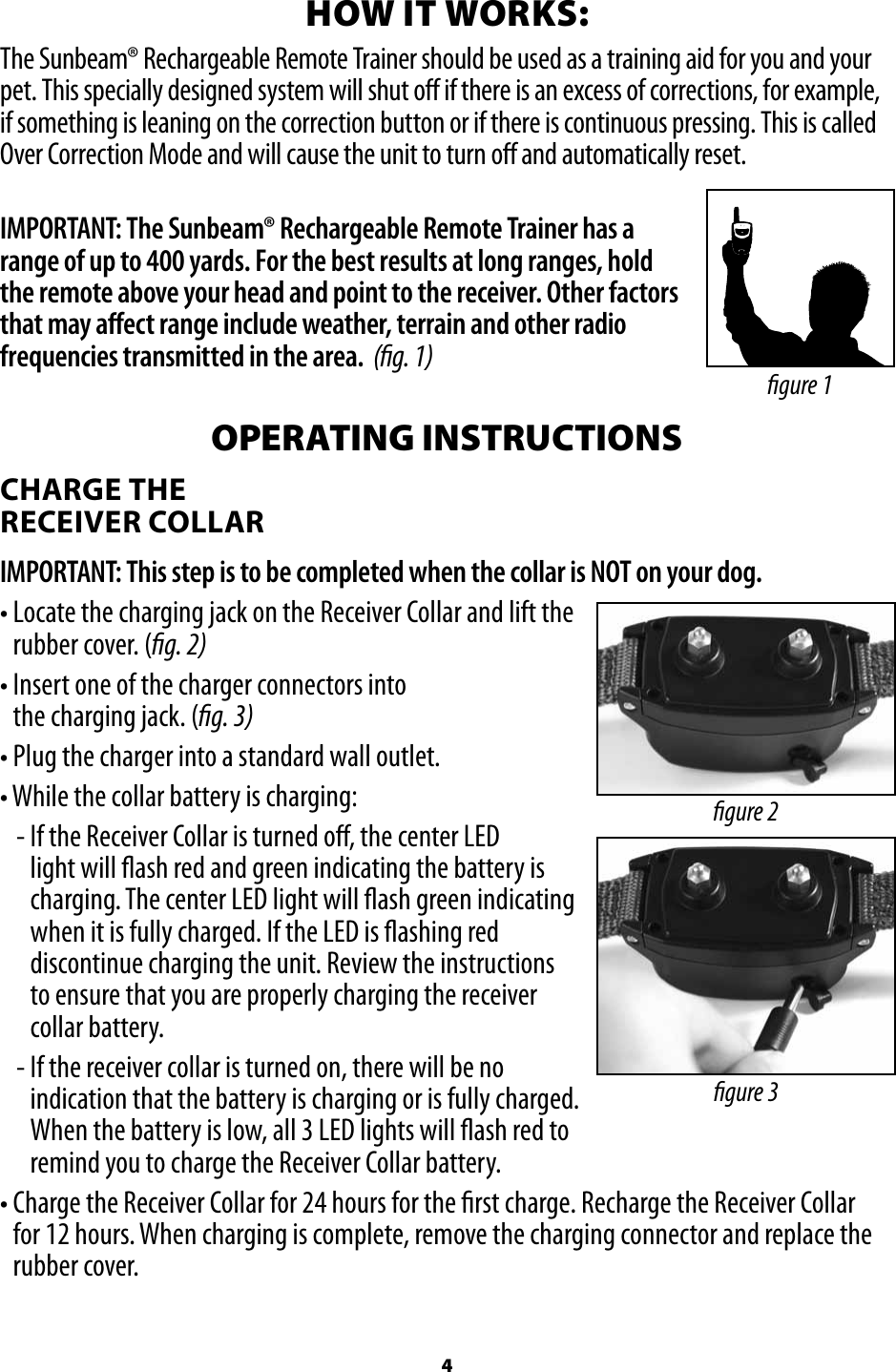 HOW IT WORKS:

The Sunbeam® Rechargeable Remote Trainer should be used as a training aid for you and your pet. This specially designed system will shut off if there is an excess of corrections, for example, if something is leaning on the correction button or if there is continuous pressing. This is called Over Correction Mode and will cause the unit to turn off and automatically reset.

IMPORTANT: The Sunbeam® Rechargeable Remote Trainer has a range of up to 400 yards. For the best results at long ranges, hold the remote above your head and point to the receiver. Other factors that may affect range include weather, terrain and other radio frequencies transmitted in the area. (fig. 1)

figure 1

OPERATING INSTRUCTIONS

CHARGE THE RECEIVER COLLAR

IMPORTANT: This step is to be completed when the collar is NOT on your dog.

• Locate the charging jack on the Receiver Collar and lift the rubber cover. (fig. 2)

• Insert one of the charger connectors into the charging jack. (fig. 3)

• Plug the charger into a standard wall outlet.

• While the collar battery is charging:

- If the Receiver Collar is turned off, the center LED light will flash red and green indicating the battery is charging. The center LED light will flash green indicating when it is fully charged. If the LED is flashing red discontinue charging the unit. Review the instructions to ensure that you are properly charging the receiver collar battery.

- If the receiver collar is turned on, there will be no indication that the battery is charging or is fully charged. When the battery is low, all 3 LED lights will flash red to remind you to charge the Receiver Collar battery.

figure 2

figure 3

• Charge the Receiver Collar for 24 hours for the first charge. Recharge the Receiver Collar for 12 hours. When charging is complete, remove the charging connector and replace the rubber cover.

4